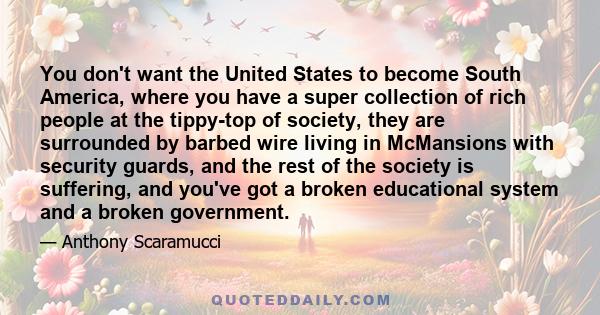 You don't want the United States to become South America, where you have a super collection of rich people at the tippy-top of society, they are surrounded by barbed wire living in McMansions with security guards, and the rest of the society is suffering, and you've got a broken educational system and a broken government.

— Anthony Scaramucci

QUOTEDDAILY.COM